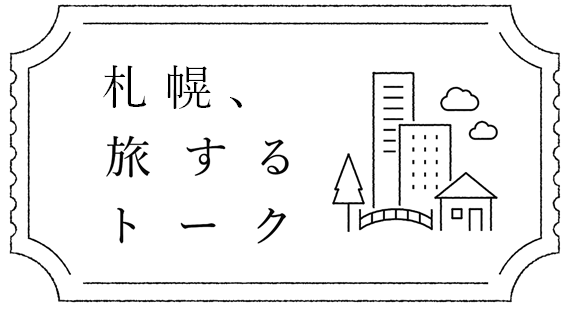 札幌、
旅する
トーク